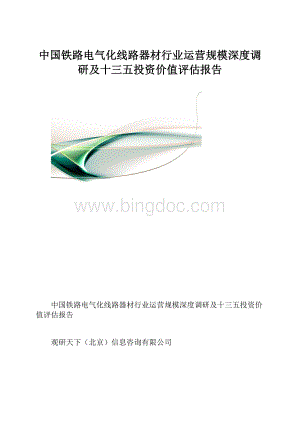 中国铁路电气化线路器材行业运营规模深度调研及十三五投资价值评估报告

www.bingdoc.com

中国铁路电气化线路器材行业运营规模深度调研及十三五投资价值评估报告

观研天下（北京）信息咨询有限公司